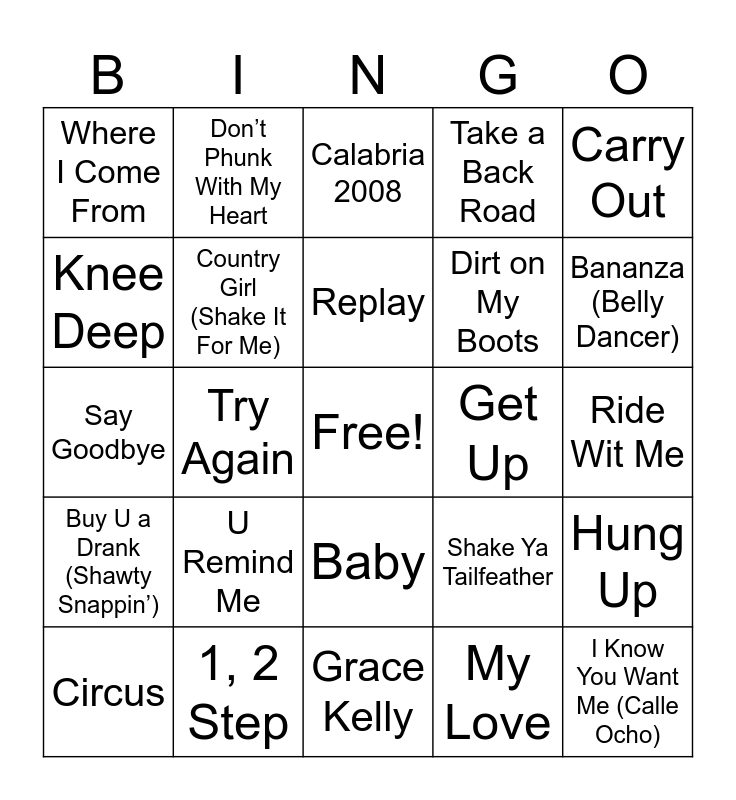 | B | I | N | G | O |
|---|---|---|---|---|
| Where I Come From | Don't Phunk With My Heart | Calabria 2008 | Take a Back Road | Carry Out |
| Knee Deep | Country Girl (Shake It For Me) | Replay | Dirt on My Boots | Bananza (Belly Dancer) |
| Say Goodbye | Try Again | Free! | Get Up | Ride Wit Me |
| Buy U a Drank (Shawty Snappin') | U Remind Me | Baby | Shake Ya Tailfeather | Hung Up |
| Circus | 1, 2 Step | Grace Kelly | My Love | I Know You Want Me (Calle Ocho) |